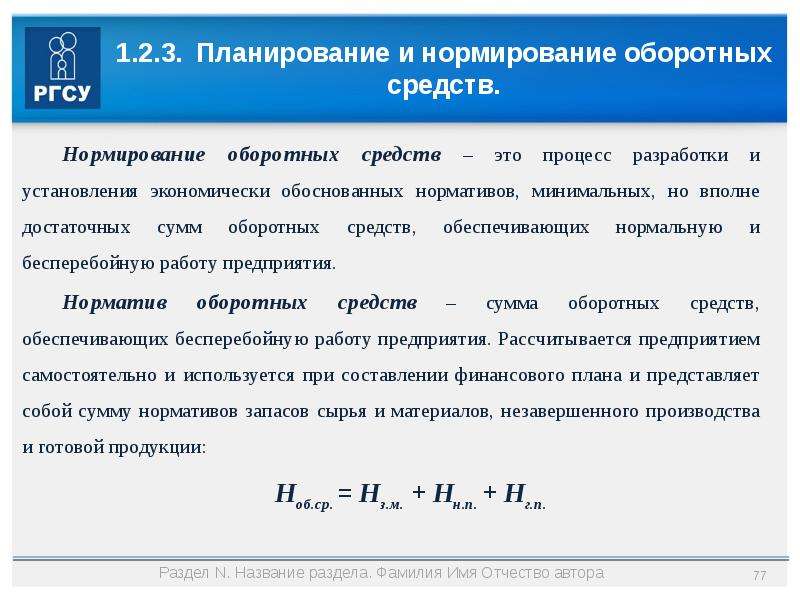 РГСУ

1.2.3. Планирование и нормирование оборотных средств.

Нормирование оборотных средств – это процесс разработки и установления экономически обоснованных нормативов, минимальных, но вполне достаточных сумм оборотных средств, обеспечивающих нормальную и бесперебойную работу предприятия.

Норматив оборотных средств – сумма оборотных средств, обеспечивающих бесперебойную работу предприятия. Рассчитывается предприятием самостоятельно и используется при составлении финансового плана и представляет собой сумму нормативов запасов сырья и материалов, незавершенного производства и готовой продукции:

$Н_{об.ср.} = Н_{з.м.} + Н_{н.п.} + Н_{г.п.}$

Раздел N. Название раздела. Фамилия Имя Отчество автора

77